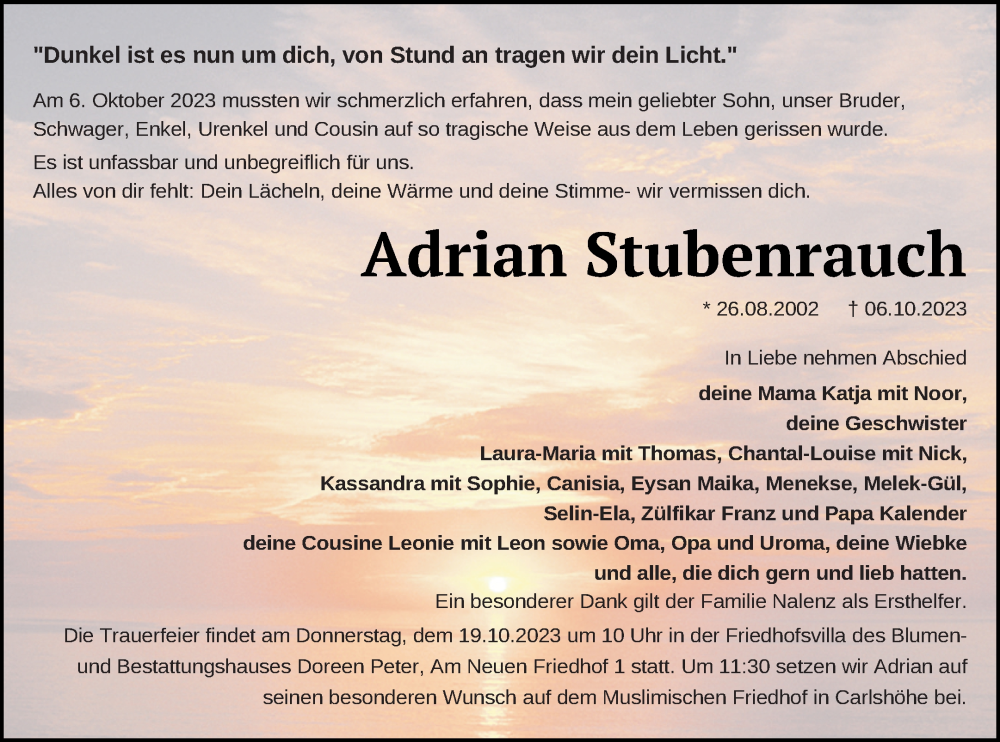 "Dunkel ist es nun um dich, von Stund an tragen wir dein Licht."

Am 6. Oktober 2023 mussten wir schmerzlich erfahren, dass mein geliebter Sohn, unser Bruder, Schwager, Enkel, Urenkel und Cousin auf so tragische Weise aus dem Leben gerissen wurde.
Es ist unfassbar und unbegreiflich für uns.
Alles von dir fehlt: Dein Lächeln, deine Wärme und deine Stimme- wir vermissen dich.

Adrian Stubenrauch

* 26.08.2002 † 06.10.2023

In Liebe nehmen Abschied
deine Mama Katja mit Noor,
deine Geschwister
Laura-Maria mit Thomas, Chantal-Louise mit Nick,
Kassandra mit Sophie, Canisia, Eysan Maika, Menekse, Melek-Gül,
Selin-Ela, Zülfikar Franz und Papa Kalender
deine Cousine Leonie mit Leon sowie Oma, Opa und Uroma, deine Wiebke
und alle, die dich gern und lieb hatten.
Ein besonderer Dank gilt der Familie Nalenz als Ersthelfer.

Die Trauerfeier findet am Donnerstag, dem 19.10.2023 um 10 Uhr in der Friedhofsvilla des Blumen- und Bestattungshauses Doreen Peter, Am Neuen Friedhof 1 statt. Um 11:30 setzen wir Adrian auf seinen besonderen Wunsch auf dem Muslimischen Friedhof in Carlshöhe bei.